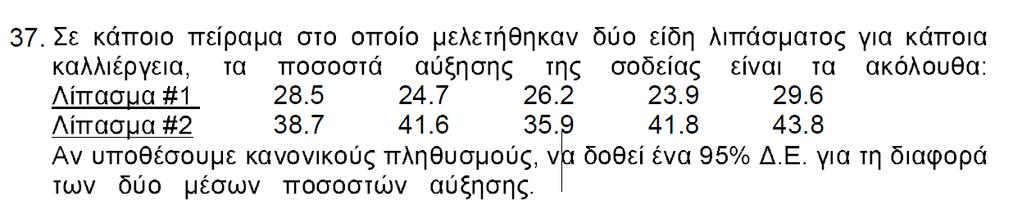 37. Σε κάποιο πείραμα στο οποίο μελετήθηκαν δύο είδη λιπάσματος για κάποια καλλιέργεια, τα ποσοστά αύξησης της σοδείας είναι τα ακόλουθα:

| Λίπασμα #1 | 28.5 | 24.7 | 26.2 | 23.9 | 29.6 |
|---|---|---|---|---|---|
| Λίπασμα #2 | 38.7 | 41.6 | 35.9 | 41.8 | 43.8 |

Αν υποθέσουμε κανονικούς πληθυσμούς, να δοθεί ένα 95% Δ.Ε. για τη διαφορά των δύο μέσων ποσοστών αύξησης.